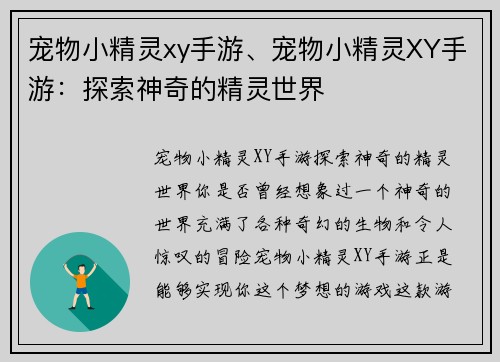 宠物小精灵xy手游、宠物小精灵XY手游：探索神奇的精灵世界

宠物小精灵XY手游探索神奇的精灵世界你是否曾经想象过一个神奇的世界充满了各种奇幻的生物和令人惊叹的冒险宠物小精灵XY手游正是能够实现你这个梦想的游戏这款游